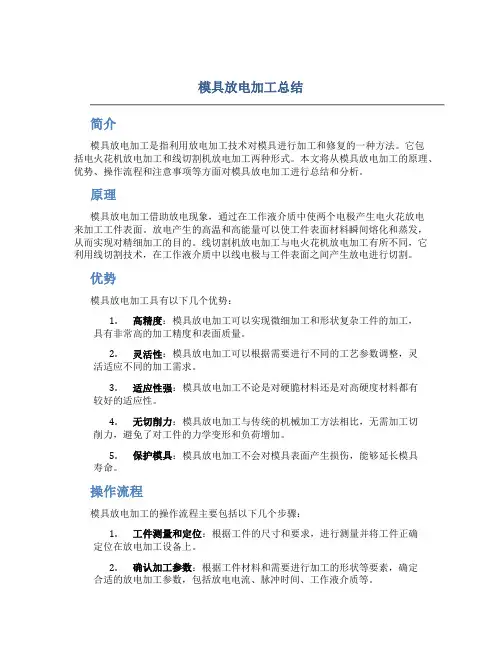 模具放电加工总结

简介

模具放电加工是指利用放电加工技术对模具进行加工和修复的一种方法。它包括电火花机放电加工和线切割机放电加工两种形式。本文将从模具放电加工的原理、优势、操作流程和注意事项等方面对模具放电加工进行总结和分析。

原理

模具放电加工借助放电现象，通过在工作液介质中使两个电极产生电火花放电来加工工件表面。放电产生的高温和高能量可以使工件表面材料瞬间熔化和蒸发，从而实现对精细加工的目的。线切割机放电加工与电火花机放电加工有所不同，它利用线切割技术，在工作液介质中以线电极与工件表面之间产生放电进行切割。

优势

模具放电加工具有以下几个优势：

1. 高精度：模具放电加工可以实现微细加工和形状复杂工件的加工，具有非常高的加工精度和表面质量。

2. 灵活性：模具放电加工可以根据需要进行不同的工艺参数调整，灵活适应不同的加工需求。

3. 适应性强：模具放电加工不论是对硬脆材料还是对高硬度材料都有较好的适应性。

4. 无切削力：模具放电加工与传统的机械加工方法相比，无需加工切削力，避免了对工件的力学变形和负荷增加。

5. 保护模具：模具放电加工不会对模具表面产生损伤，能够延长模具寿命。

操作流程

模具放电加工的操作流程主要包括以下几个步骤：

1. 工件测量和定位：根据工件的尺寸和要求，进行测量并将工件正确定位在放电加工设备上。

2. 确认加工参数：根据工件材料和需要进行加工的形状等要素，确定合适的放电加工参数，包括放电电流、脉冲时间、工作液介质等。